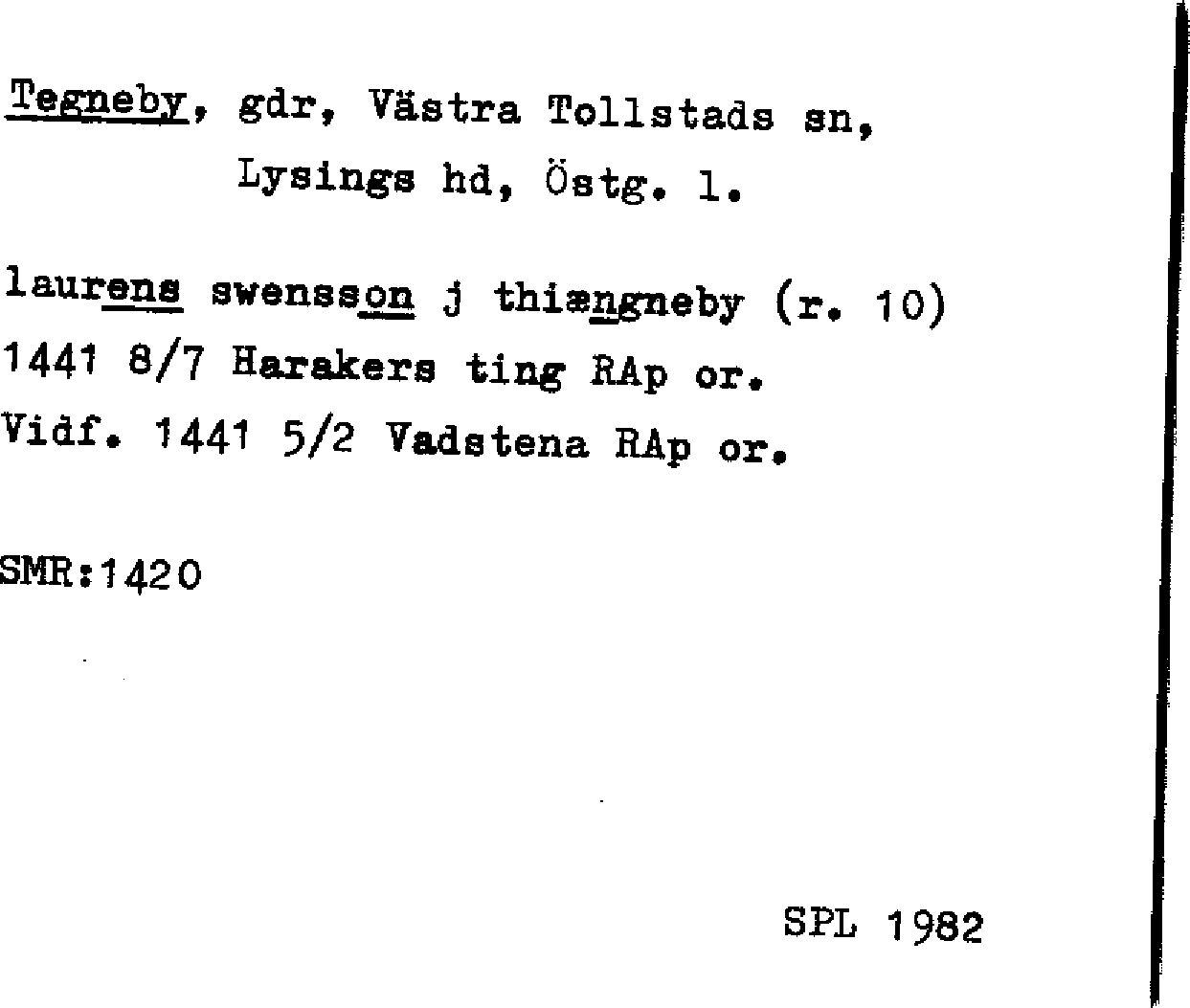 Tegneby, gdr, Västra Tollstads sn, Lysings hd, Östg. l.

laurens swensson j thiængneby (r. 10)
1441 8/7 Harakers ting RAp or.
Vidf. 1441 5/2 Vadstena RAp or.

SMR:1420

SPL 1982